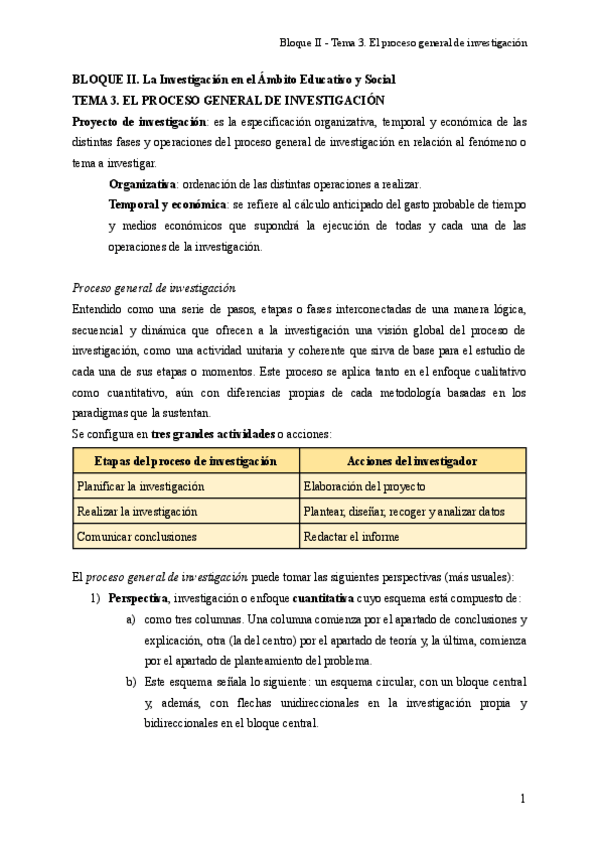 Bloque II - Tema 3. El proceso general de investigación

BLOQUE II. La Investigación en el Ámbito Educativo y Social
TEMA 3. EL PROCESO GENERAL DE INVESTIGACIÓN

Proyecto de investigación: es la especificación organizativa, temporal y económica de las distintas fases y operaciones del proceso general de investigación en relación al fenómeno o tema a investigar.

Organizativa: ordenación de las distintas operaciones a realizar.

Temporal y económica: se refiere al cálculo anticipado del gasto probable de tiempo y medios económicos que supondrá la ejecución de todas y cada una de las operaciones de la investigación.

Proceso general de investigación
Entendido como una serie de pasos, etapas o fases interconectadas de una manera lógica, secuencial y dinámica que ofrecen a la investigación una visión global del proceso de investigación, como una actividad unitaria y coherente que sirva de base para el estudio de cada una de sus etapas o momentos. Este proceso se aplica tanto en el enfoque cualitativo como cuantitativo, aún con diferencias propias de cada metodología basadas en los paradigmas que la sustentan.
Se configura en tres grandes actividades o acciones:

| Etapas del proceso de investigación | Acciones del investigador |
|---|---|
| Planificar la investigación | Elaboración del proyecto |
| Realizar la investigación | Plantear, diseñar, recoger y analizar datos |
| Comunicar conclusiones | Redactar el informe |

El proceso general de investigación puede tomar las siguientes perspectivas (más usuales):
1) Perspectiva, investigación o enfoque cuantitativa cuyo esquema está compuesto de:
a) como tres columnas. Una columna comienza por el apartado de conclusiones y explicación, otra (la del centro) por el apartado de teoría y, la última, comienza por el apartado de planteamiento del problema.
b) Este esquema señala lo siguiente: un esquema circular, con un bloque central y, además, con flechas unidireccionales en la investigación propia y bidireccionales en el bloque central.

1